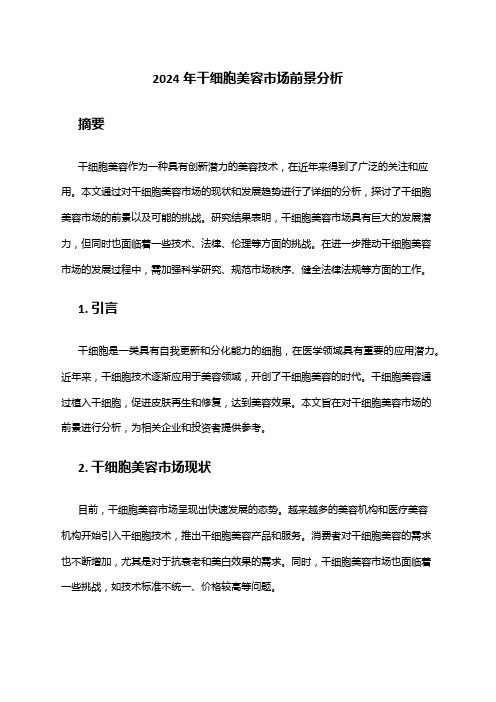 2024 年干细胞美容市场前景分析

摘要

干细胞美容作为一种具有创新潜力的美容技术，在近年来得到了广泛的关注和应用。本文通过对干细胞美容市场的现状和发展趋势进行了详细的分析，探讨了干细胞美容市场的前景以及可能的挑战。研究结果表明，干细胞美容市场具有巨大的发展潜力，但同时也面临着一些技术、法律、伦理等方面的挑战。在进一步推动干细胞美容市场的发展过程中，需加强科学研究、规范市场秩序、健全法律法规等方面的工作。

1. 引言

干细胞是一类具有自我更新和分化能力的细胞，在医学领域具有重要的应用潜力。近年来，干细胞技术逐渐应用于美容领域，开创了干细胞美容的时代。干细胞美容通过植入干细胞，促进皮肤再生和修复，达到美容效果。本文旨在对干细胞美容市场的前景进行分析，为相关企业和投资者提供参考。

2. 干细胞美容市场现状

目前，干细胞美容市场呈现出快速发展的态势。越来越多的美容机构和医疗美容机构开始引入干细胞技术，推出干细胞美容产品和服务。消费者对干细胞美容的需求也不断增加，尤其是对于抗衰老和美白效果的需求。同时，干细胞美容市场也面临着一些挑战，如技术标准不统一、价格较高等问题。